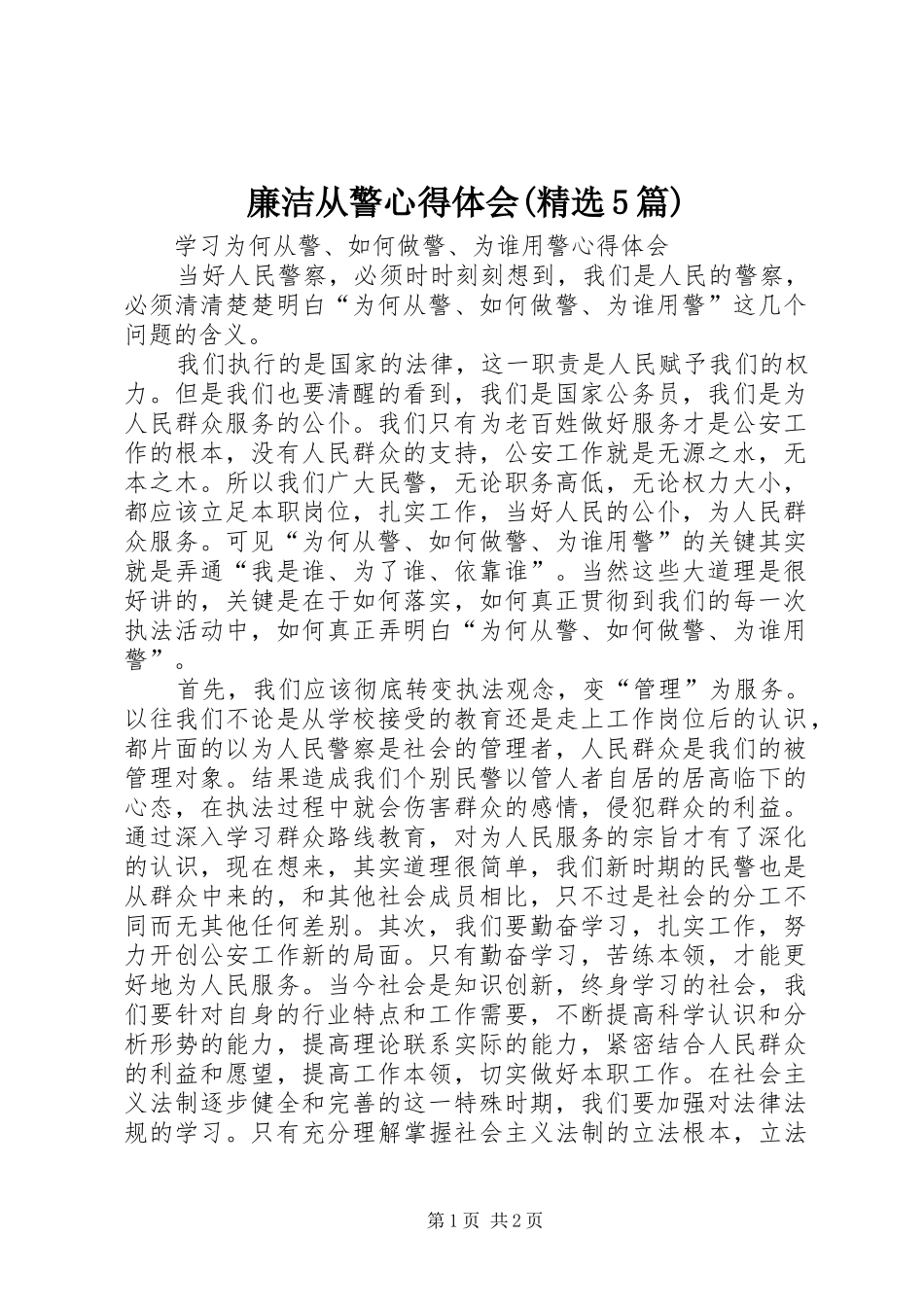 廉洁从警心得体会(精选5篇)

学习为何从警、如何做警、为谁用警心得体会

当好人民警察，必须时时刻刻想到，我们是人民的警察，必须清清楚楚明白“为何从警、如何做警、为谁用警”这几个问题的含义。

我们执行的是国家的法律，这一职责是人民赋予我们的权力。但是我们也要清醒的看到，我们是国家公务员，我们是为人民群众服务的公仆。我们只有为老百姓做好服务才是公安工作的根本，没有人民群众的支持，公安工作就是无源之水，无本之木。所以我们广大民警，无论职务高低，无论权力大小，都应该立足本职岗位，扎实工作，当好人民的公仆，为人民群众服务。可见“为何从警、如何做警、为谁用警”的关键其实就是弄通“我是谁、为了谁、依靠谁”。当然这些大道理是很好讲的，关键是在于如何落实，如何真正贯彻到我们的每一次执法活动中，如何真正弄明白“为何从警、如何做警、为谁用警”。

首先，我们应该彻底转变执法观念，变“管理”为服务。以往我们不论是从学校接受的教育还是走上工作岗位后的认识，都片面的以为人民警察是社会的管理者，人民群众是我们的被管理对象。结果造成我们个别民警以管人者自居的居高临下的心态，在执法过程中就会伤害群众的感情，侵犯群众的利益。通过深入学习群众路线教育，对为人民服务的宗旨才有了深化的认识，现在想来，其实道理很简单，我们新时期的民警也是从群众中来的，和其他社会成员相比，只不过是社会的分工不同而无其他任何差别。其次，我们要勤奋学习，扎实工作，努力开创公安工作新的局面。只有勤奋学习，苦练本领，才能更好地为人民服务。当今社会是知识创新，终身学习的社会，我们要针对自身的行业特点和工作需要，不断提高科学认识和分析形势的能力，提高理论联系实际的能力，紧密结合人民群众的利益和愿望，提高工作本领，切实做好本职工作。在社会主义法制逐步健全和完善的这一特殊时期，我们要加强对法律法规的学习。只有充分理解掌握社会主义法制的立法根本，立法

第1页 共2页